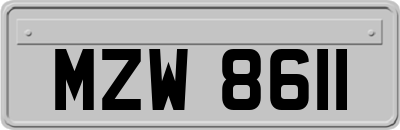 MZW 8611